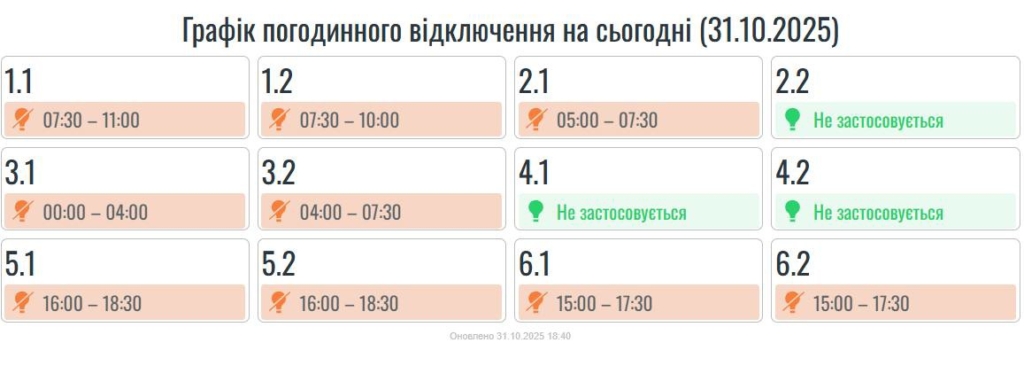 Графік погодинного відключення на сьогодні (31.10.2025)

1.1
07:30 – 11:00

1.2
07:30 – 10:00

2.1
05:00 – 07:30

2.2
Не застосовується

3.1
00:00 – 04:00

3.2
04:00 – 07:30

4.1
Не застосовується

4.2
Не застосовується

5.1
16:00 – 18:30

5.2
16:00 – 18:30

6.1
15:00 – 17:30

6.2
15:00 – 17:30

Оновлено 31.10.2025 18:40